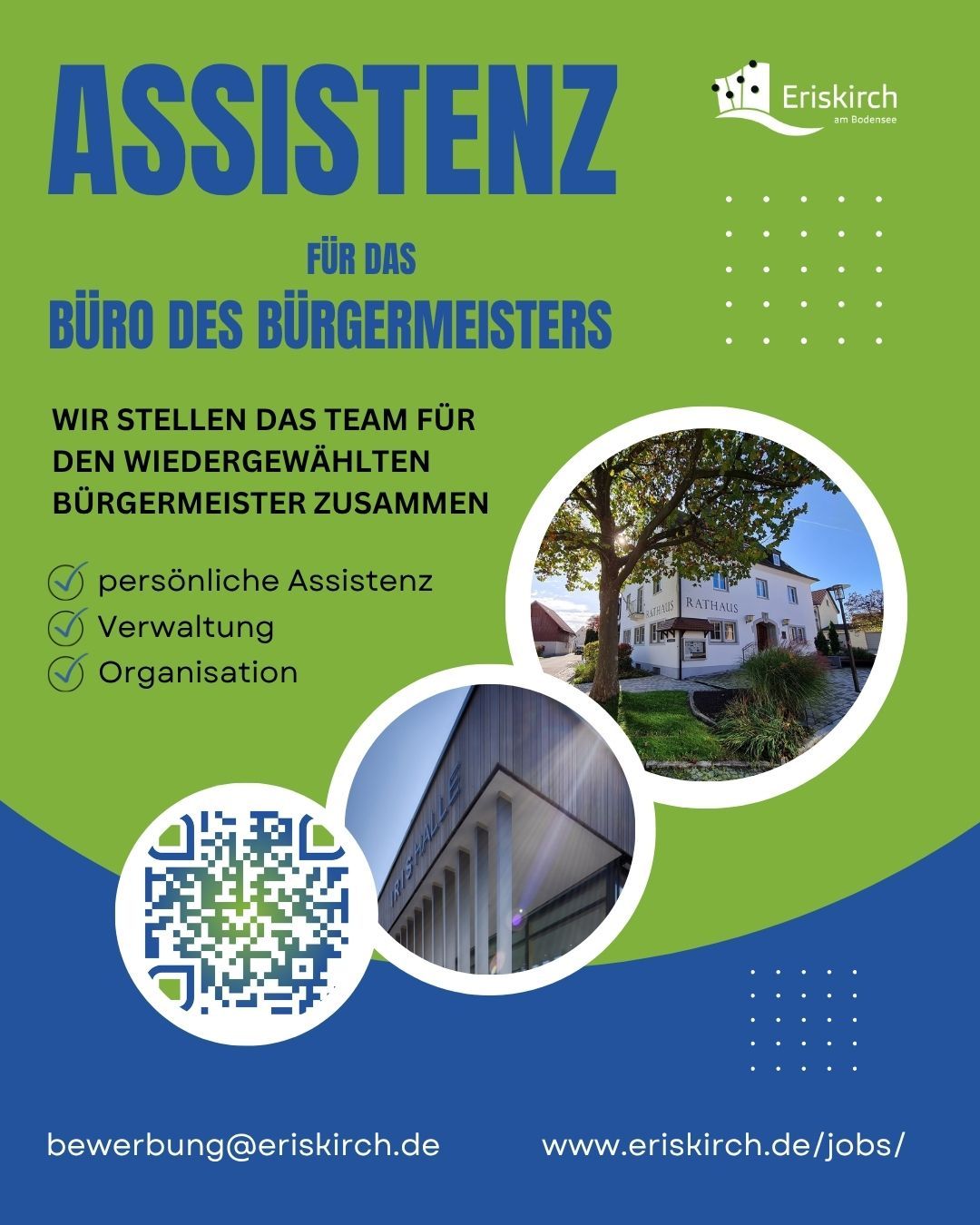 ASSISTENZ

Eriskirch
am Bodensee

FÜR DAS
BÜRO DES BÜRGERMEISTERS

WIR STELLEN DAS TEAM FÜR DEN WIEDERGEWÄHLTEN BÜRGERMEISTER ZUSAMMEN

persönliche Assistenz
Verwaltung
Organisation

RATHAUS RATHAUS

IRISHALLE

bewerbung@eriskirch.de

www.eriskirch.de/jobs/